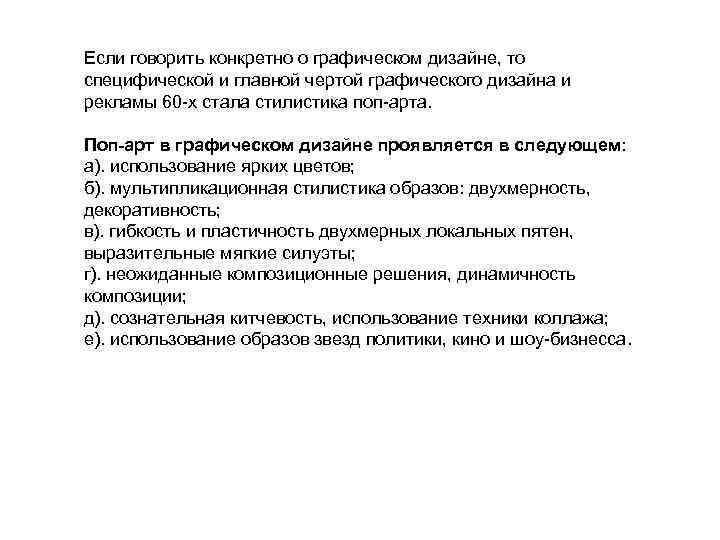 Если говорить конкретно о графическом дизайне, то специфической и главной чертой графического дизайна и рекламы 60-х стала стилистика поп-арта.

Поп-арт в графическом дизайне проявляется в следующем:
а). использование ярких цветов;
б). мультипликационная стилистика образов: двухмерность, декоративность;
в). гибкость и пластичность двухмерных локальных пятен, выразительные мягкие силуэты;
г). неожиданные композиционные решения, динамичность композиции;
д). сознательная китчевость, использование техники коллажа;
е). использование образов звезд политики, кино и шоу-бизнесса.